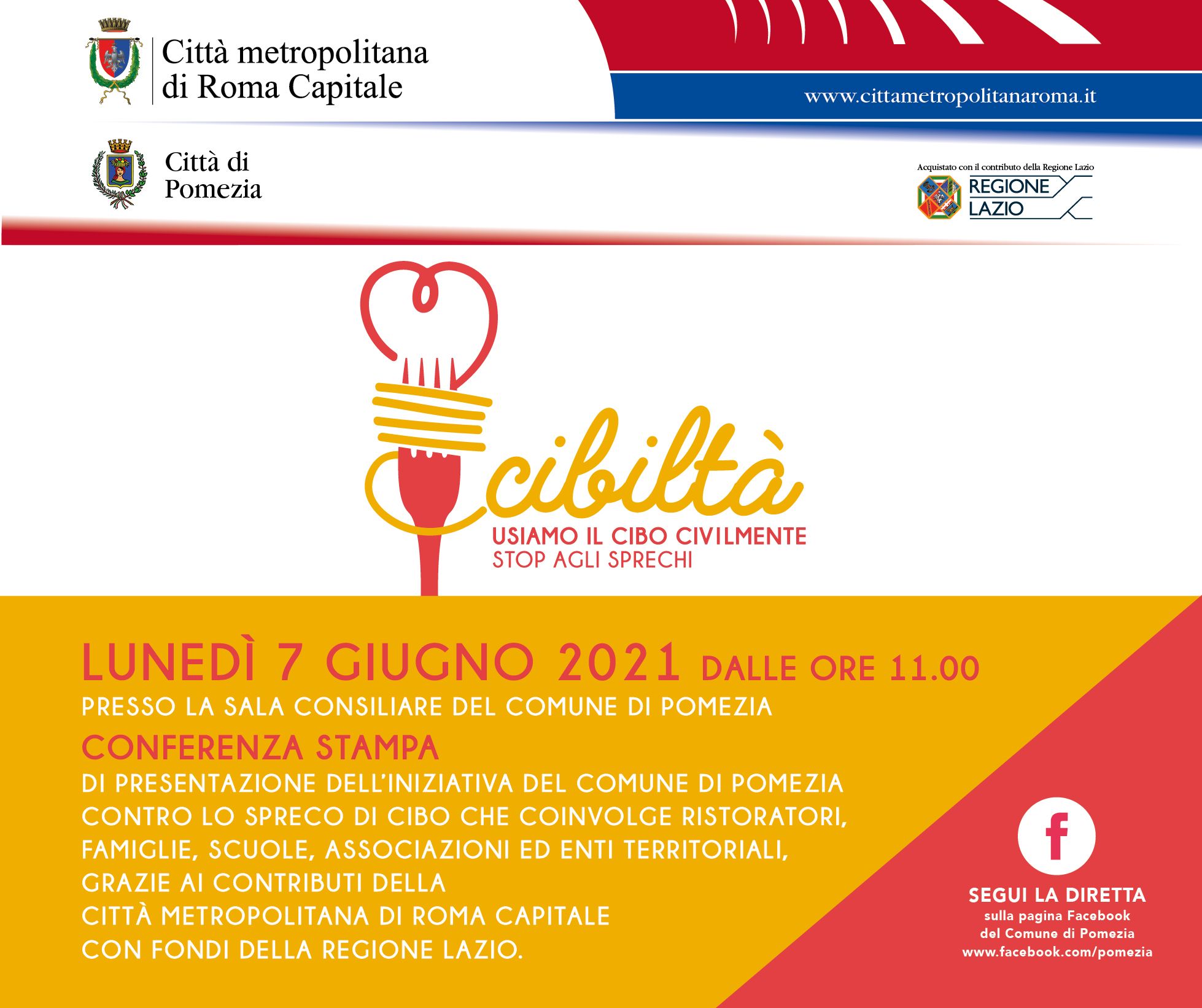 Città metropolitana
di Roma Capitale

www.cittametropolitanaroma.it

Città di
Pomezia

Acquistato con il contributo della Regione Lazio

REGIONE
LAZIO

cibiltà

USIAMO IL CIBO CIVILMENTE
STOP AGLI SPRECHI

LUNEDÌ 7 GIUGNO 2021 DALLE ORE 11.00
PRESSO LA SALA CONSILIARE DEL COMUNE DI POMEZIA

CONFERENZA STAMPA
DI PRESENTAZIONE DELL'INIZIATIVA DEL COMUNE DI POMEZIA CONTRO LO SPRECO DI CIBO CHE COINVOLGE RISTORATORI, FAMIGLIE, SCUOLE, ASSOCIAZIONI ED ENTI TERRITORIALI, GRAZIE AI CONTRIBUTI DELLA CITTÀ METROPOLITANA DI ROMA CAPITALE CON FONDI DELLA REGIONE LAZIO.

f

SEGUI LA DIRETTA
sulla pagina Facebook
del Comune di Pomezia
www.facebook.com/pomezia